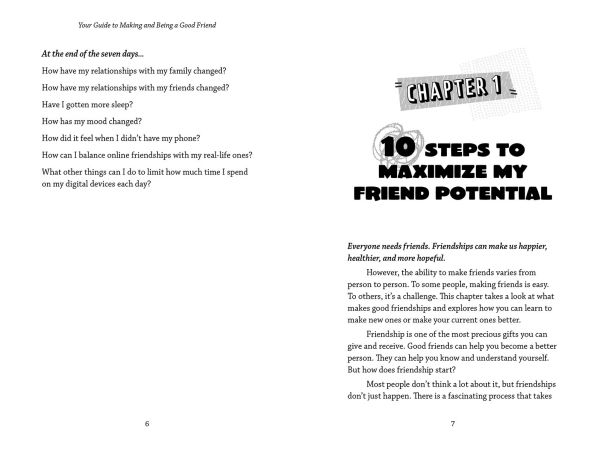 Your Guide to Making and Being a Good Friend

At the end of the seven days...

How have my relationships with my family changed?

How have my relationships with my friends changed?

Have I gotten more sleep?

How has my mood changed?

How did it feel when I didn't have my phone?

How can I balance online friendships with my real-life ones?

What other things can I do to limit how much time I spend on my digital devices each day?

6

CHAPTER 1

10 STEPS TO MAXIMIZE MY FRIEND POTENTIAL

Everyone needs friends. Friendships can make us happier, healthier, and more hopeful.

However, the ability to make friends varies from person to person. To some people, making friends is easy. To others, it's a challenge. This chapter takes a look at what makes good friendships and explores how you can learn to make new ones or make your current ones better.

Friendship is one of the most precious gifts you can give and receive. Good friends can help you become a better person. They can help you know and understand yourself. But how does friendship start?

Most people don't think a lot about it, but friendships don't just happen. There is a fascinating process that takes

7